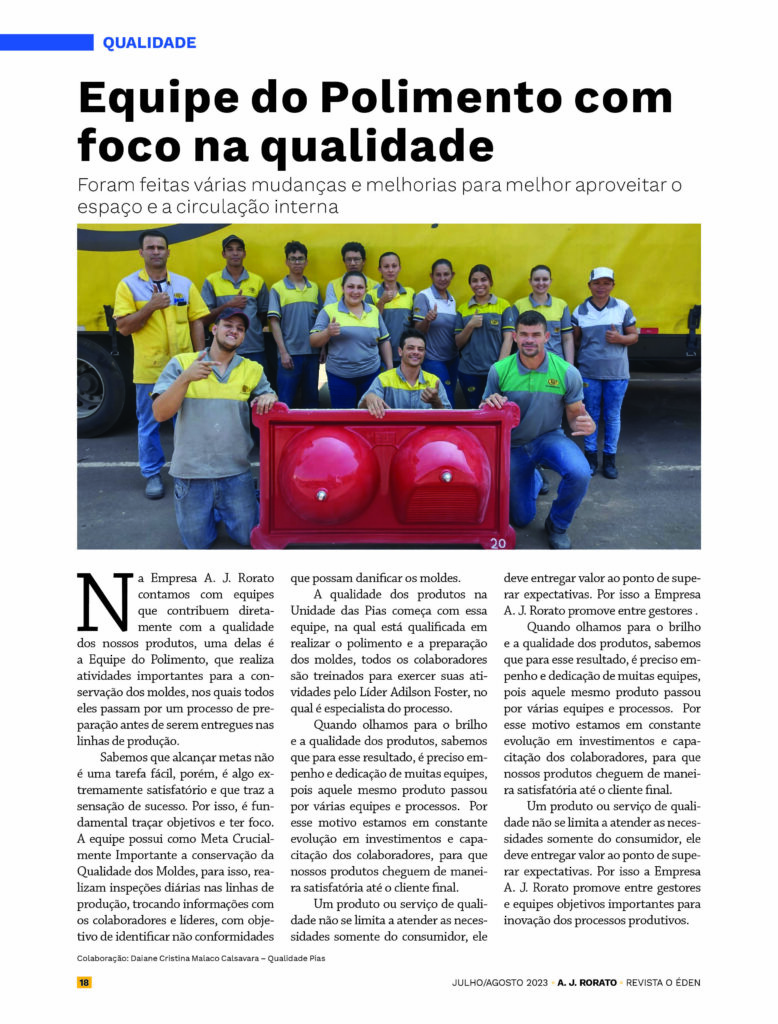 QUALIDADE

Equipe do Polimento com foco na qualidade

Foram feitas várias mudanças e melhorias para melhor aproveitar o espaço e a circulação interna

20

Na Empresa A. J. Rorato contamos com equipes que contribuem diretamente com a qualidade dos nossos produtos, uma delas é a Equipe do Polimento, que realiza atividades importantes para a conservação dos moldes, nos quais todos eles passam por um processo de preparação antes de serem entregues nas linhas de produção.

Sabemos que alcançar metas não é uma tarefa fácil, porém, é algo extremamente satisfatório e que traz a sensação de sucesso. Por isso, é fundamental traçar objetivos e ter foco. A equipe possui como Meta Crucialmente Importante a conservação da Qualidade dos Moldes, para isso, realizam inspeções diárias nas linhas de produção, trocando informações com os colaboradores e líderes, com objetivo de identificar não conformidades que possam danificar os moldes.

A qualidade dos produtos na Unidade das Pias começa com essa equipe, na qual está qualificada em realizar o polimento e a preparação dos moldes, todos os colaboradores são treinados para exercer suas atividades pelo Líder Adilson Foster, no qual é especialista do processo.

Quando olhamos para o brilho e a qualidade dos produtos, sabemos que para esse resultado, é preciso empenho e dedicação de muitas equipes, pois aquele mesmo produto passou por várias equipes e processos. Por esse motivo estamos em constante evolução em investimentos e capacitação dos colaboradores, para que nossos produtos cheguem de maneira satisfatória até o cliente final.

Um produto ou serviço de qualidade não se limita a atender as necessidades somente do consumidor, ele deve entregar valor ao ponto de superar expectativas. Por isso a Empresa A. J. Rorato promove entre gestores .

Quando olhamos para o brilho e a qualidade dos produtos, sabemos que para esse resultado, é preciso empenho e dedicação de muitas equipes, pois aquele mesmo produto passou por várias equipes e processos. Por esse motivo estamos em constante evolução em investimentos e capacitação dos colaboradores, para que nossos produtos cheguem de maneira satisfatória até o cliente final.

Um produto ou serviço de qualidade não se limita a atender as necessidades somente do consumidor, ele deve entregar valor ao ponto de superar expectativas. Por isso a Empresa A. J. Rorato promove entre gestores e equipes objetivos importantes para inovação dos processos produtivos.

Colaboração: Daiane Cristina Malaco Calsavara – Qualidade Pias

18

JULHO/AGOSTO 2023 • A. J. RORATO • REVISTA O ÉDEN